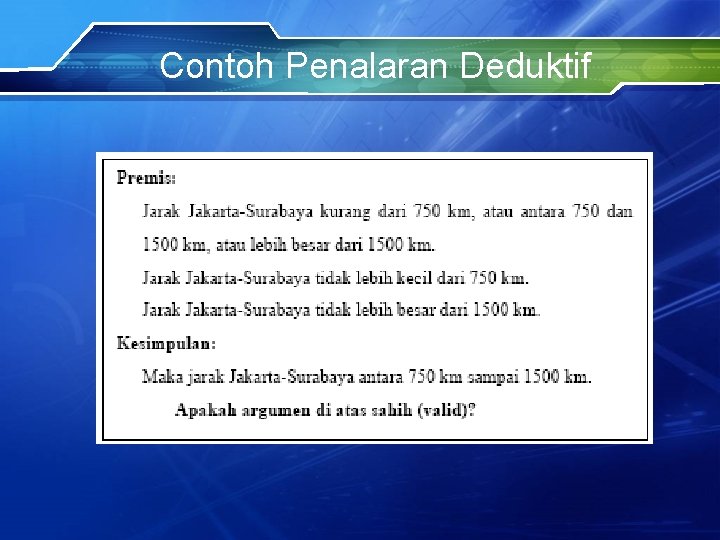 Contoh Penalaran Deduktif

Premis:

Jarak Jakarta-Surabaya kurang dari 750 km, atau antara 750 dan 1500 km, atau lebih besar dari 1500 km.

Jarak Jakarta-Surabaya tidak lebih kecil dari 750 km.

Jarak Jakarta-Surabaya tidak lebih besar dari 1500 km.

Kesimpulan:

Maka jarak Jakarta-Surabaya antara 750 km sampai 1500 km.

Apakah argumen di atas sahih (valid)?